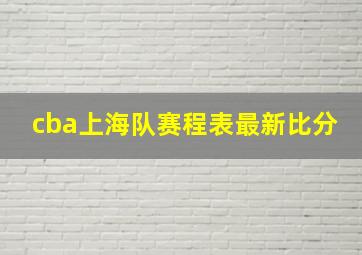 cba上海队赛程表最新比分